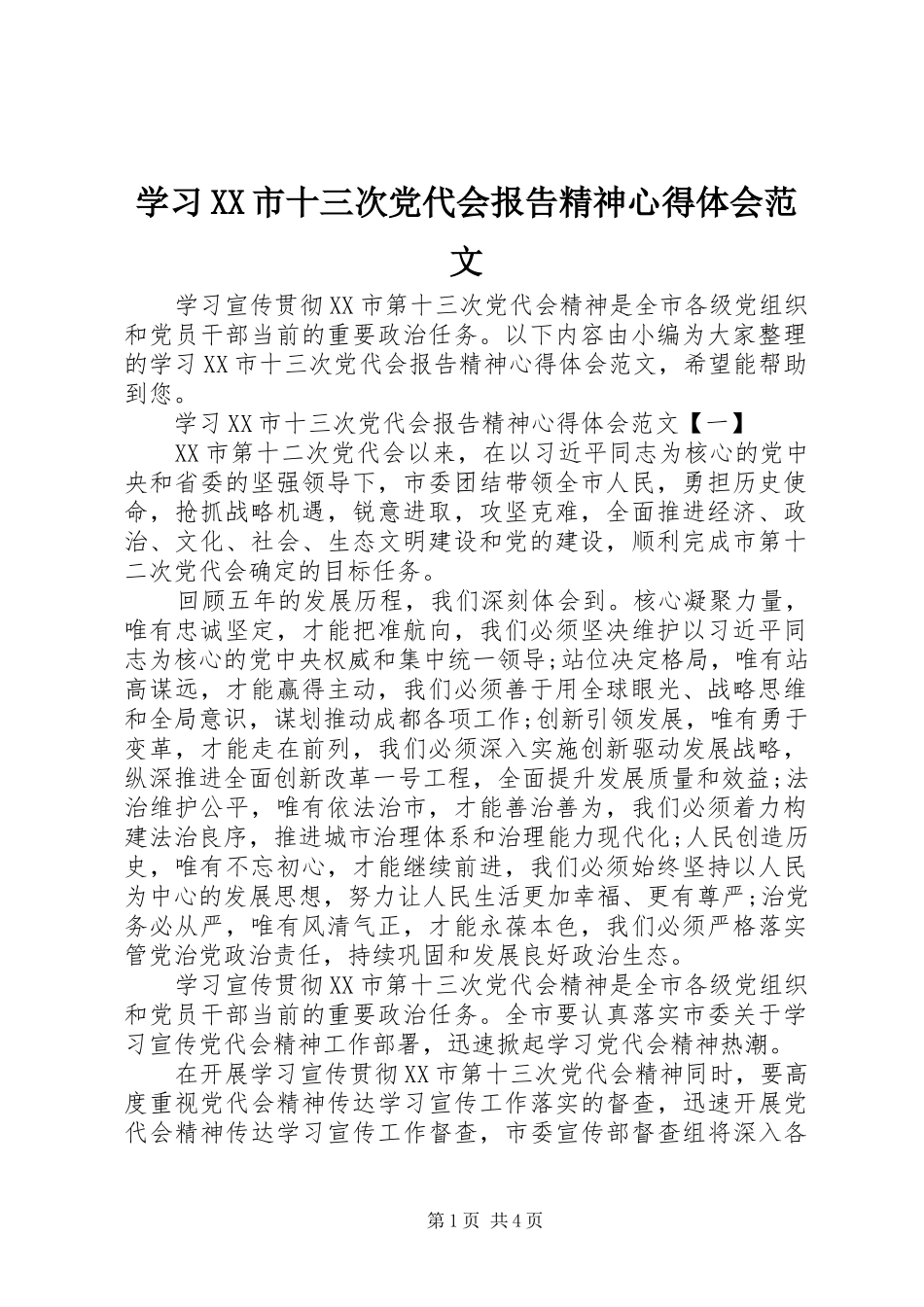 学习XX市十三次党代会报告精神心得体会范文

学习宣传贯彻XX市第十三次党代会精神是全市各级党组织和党员干部当前的重要政治任务。以下内容由小编为大家整理的学习XX市十三次党代会报告精神心得体会范文，希望能帮助到您。

学习XX市十三次党代会报告精神心得体会范文【一】

XX市第十二次党代会以来，在以习近平同志为核心的党中央和省委的坚强领导下，市委团结带领全市人民，勇担历史使命，抢抓战略机遇，锐意进取，攻坚克难，全面推进经济、政治、文化、社会、生态文明建设和党的建设，顺利完成市第十二次党代会确定的目标任务。

回顾五年的发展历程，我们深刻体会到。核心凝聚力量，唯有忠诚坚定，才能把准航向，我们必须坚决维护以习近平同志为核心的党中央权威和集中统一领导;站位决定格局，唯有站高谋远，才能赢得主动，我们必须善于用全球眼光、战略思维和全局意识，谋划推动成都各项工作;创新引领发展，唯有勇于变革，才能走在前列，我们必须深入实施创新驱动发展战略，纵深推进全面创新改革一号工程，全面提升发展质量和效益;法治维护公平，唯有依法治市，才能善治善为，我们必须着力构建法治良序，推进城市治理体系和治理能力现代化;人民创造历史，唯有不忘初心，才能继续前进，我们必须始终坚持以人民为中心的发展思想，努力让人民生活更加幸福、更有尊严;治党务必从严，唯有风清气正，才能永葆本色，我们必须严格落实管党治党政治责任，持续巩固和发展良好政治生态。

学习宣传贯彻XX市第十三次党代会精神是全市各级党组织和党员干部当前的重要政治任务。全市要认真落实市委关于学习宣传党代会精神工作部署，迅速掀起学习党代会精神热潮。

在开展学习宣传贯彻XX市第十三次党代会精神同时，要高度重视党代会精神传达学习宣传工作落实的督查，迅速开展党代会精神传达学习宣传工作督查，市委宣传部督查组将深入各

第1页 共4页